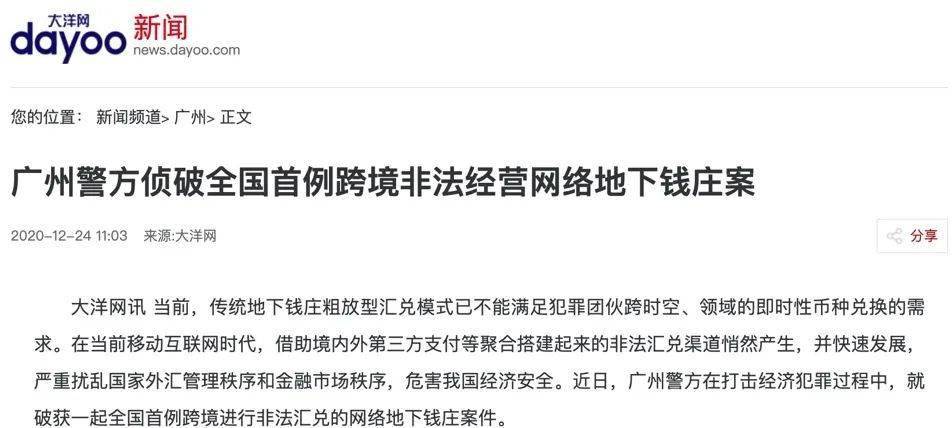 大洋网
dayoo 新闻
news.dayoo.com

您的位置： 新闻频道> 广州> 正文

广州警方侦破全国首例跨境非法经营网络地下钱庄案

2020-12-24 11:03 来源:大洋网

分享

大洋网讯 当前，传统地下钱庄粗放型汇兑模式已不能满足犯罪团伙跨时空、领域的即时性币种兑换的需求。在当前移动互联网时代，借助境内外第三方支付等聚合搭建起来的非法汇兑渠道悄然产生，并快速发展，严重扰乱国家外汇管理秩序和金融市场秩序，危害我国经济安全。近日，广州警方在打击经济犯罪过程中，就破获一起全国首例跨境进行非法汇兑的网络地下钱庄案件。